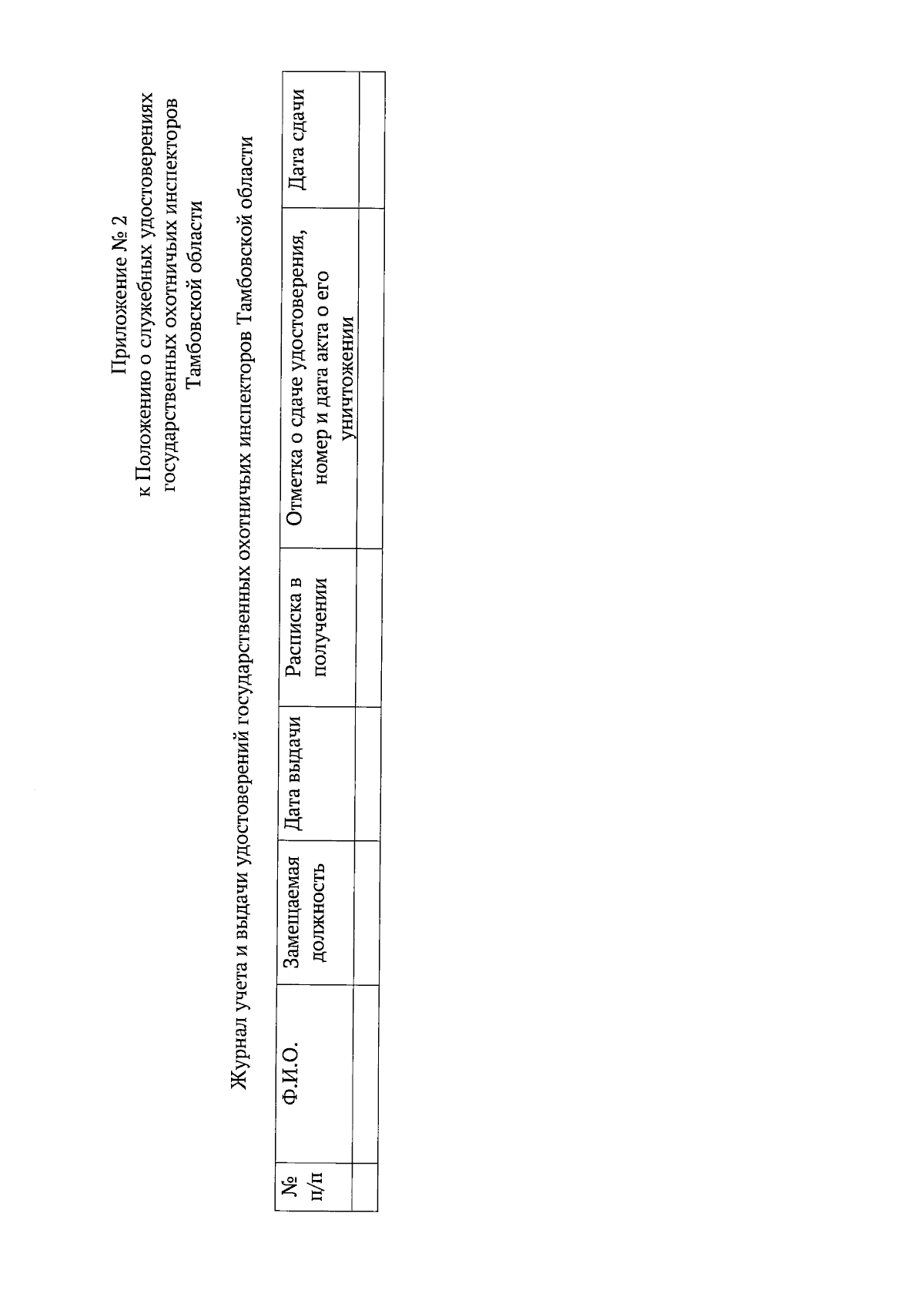 Приложение № 2
к Положению о служебных удостоверениях государственных охотничьих инспекторов Тамбовской области

Журнал учета и выдачи удостоверений государственных охотничьих инспекторов Тамбовской области

| № п/п | Ф.И.О. | Замещаемая должность | Дата выдачи | Расписка в получении | Отметка о сдаче удостоверения, номер и дата акта о его уничтожении | Дата сдачи |
|---|---|---|---|---|---|---|
| | | | | | | |